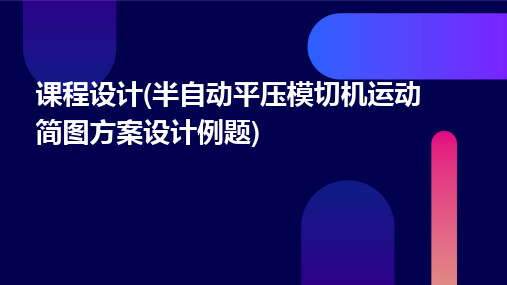 课程设计(半自动平压模切机运动简图方案设计例题)